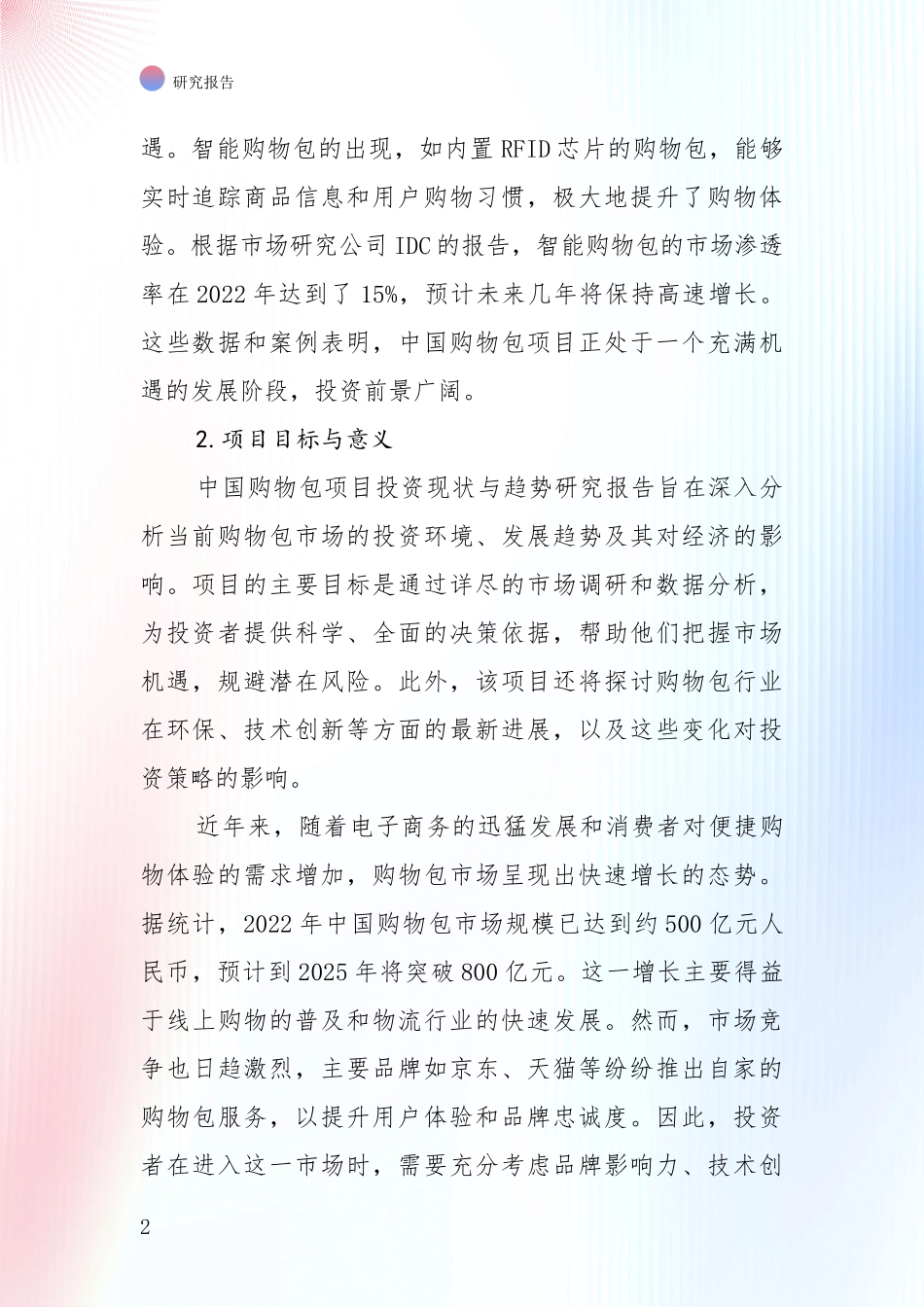 研究报告

遇。智能购物包的出现，如内置 RFID 芯片的购物包，能够实时追踪商品信息和用户购物习惯，极大地提升了购物体验。根据市场研究公司 IDC 的报告，智能购物包的市场渗透率在 2022 年达到了 15%，预计未来几年将保持高速增长。这些数据和案例表明，中国购物包项目正处于一个充满机遇的发展阶段，投资前景广阔。

2. 项目目标与意义

中国购物包项目投资现状与趋势研究报告旨在深入分析当前购物包市场的投资环境、发展趋势及其对经济的影响。项目的主要目标是通过详尽的市场调研和数据分析，为投资者提供科学、全面的决策依据，帮助他们把握市场机遇，规避潜在风险。此外，该项目还将探讨购物包行业在环保、技术创新等方面的最新进展，以及这些变化对投资策略的影响。

近年来，随着电子商务的迅猛发展和消费者对便捷购物体验的需求增加，购物包市场呈现出快速增长的态势。据统计，2022 年中国购物包市场规模已达到约 500 亿元人民币，预计到 2025 年将突破 800 亿元。这一增长主要得益于线上购物的普及和物流行业的快速发展。然而，市场竞争也日趋激烈，主要品牌如京东、天猫等纷纷推出自家的购物包服务，以提升用户体验和品牌忠诚度。因此，投资者在进入这一市场时，需要充分考虑品牌影响力、技术创

2